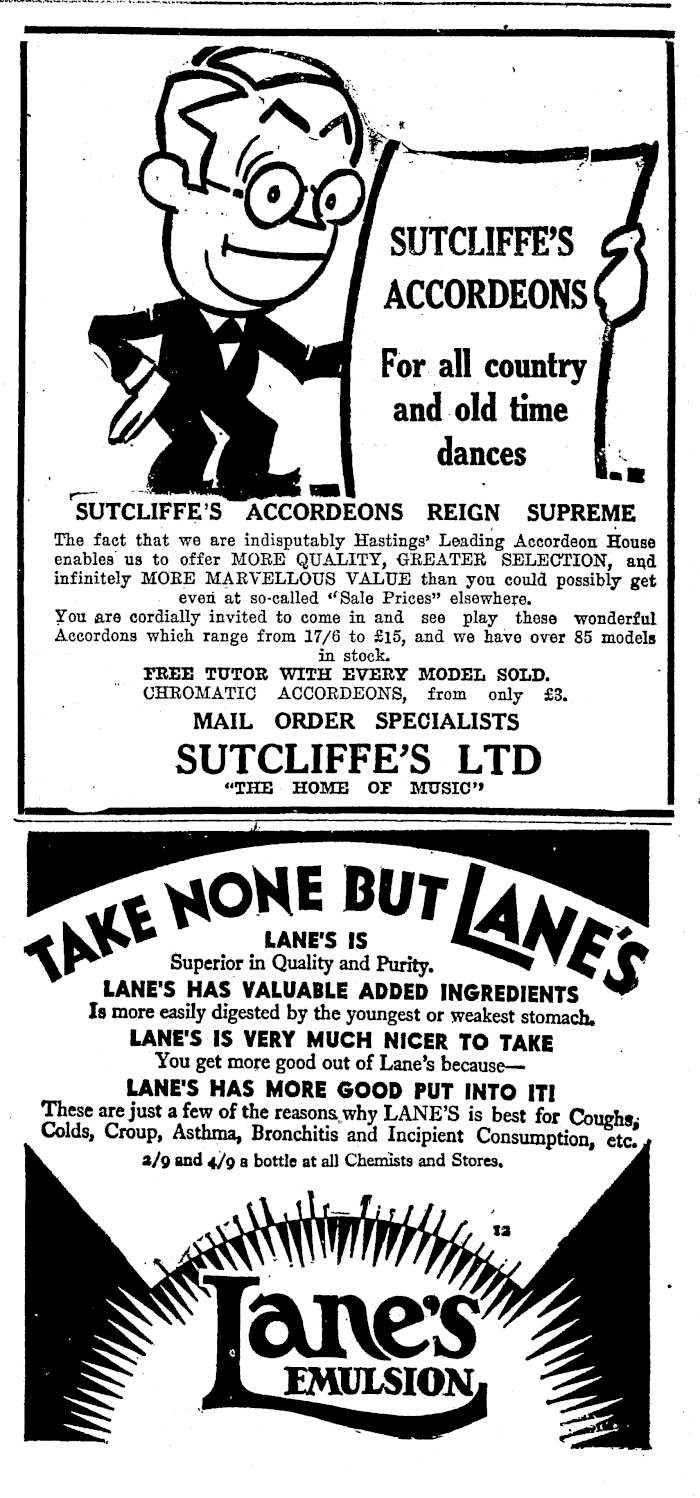 SUTCLIFFE'S ACCORDEONS

For all country and old time dances

SUTCLIFFE'S ACCORDEONS REIGN SUPREME

The fact that we are indisputably Hastings' Leading Accordeon House enables us to offer MORE QUALITY, GREATER SELECTION, and infinitely MORE MARVELLOUS VALUE than you could possibly get even at so-called "Sale Prices" elsewhere.

You are cordially invited to come in and see play these wonderful Accordons which range from 17/6 to £15, and we have over 85 models in stock.

FREE TUTOR WITH EVERY MODEL SOLD.
CHROMATIC ACCORDEONS, from only £3.

MAIL ORDER SPECIALISTS

SUTCLIFFE'S LTD

"THE HOME OF MUSIC"

TAKE NONE BUT LANE'S

LANE'S IS
Superior in Quality and Purity.
LANE'S HAS VALUABLE ADDED INGREDIENTS
Is more easily digested by the youngest or weakest stomach.
LANE'S IS VERY MUCH NICER TO TAKE
You get more good out of Lane's because—
LANE'S HAS MORE GOOD PUT INTO IT!
These are just a few of the reasons why LANE'S is best for Coughs, Colds, Croup, Asthma, Bronchitis and Incipient Consumption, etc.
2/9 and 4/9 a bottle at all Chemists and Stores.

12

Lane's EMULSION